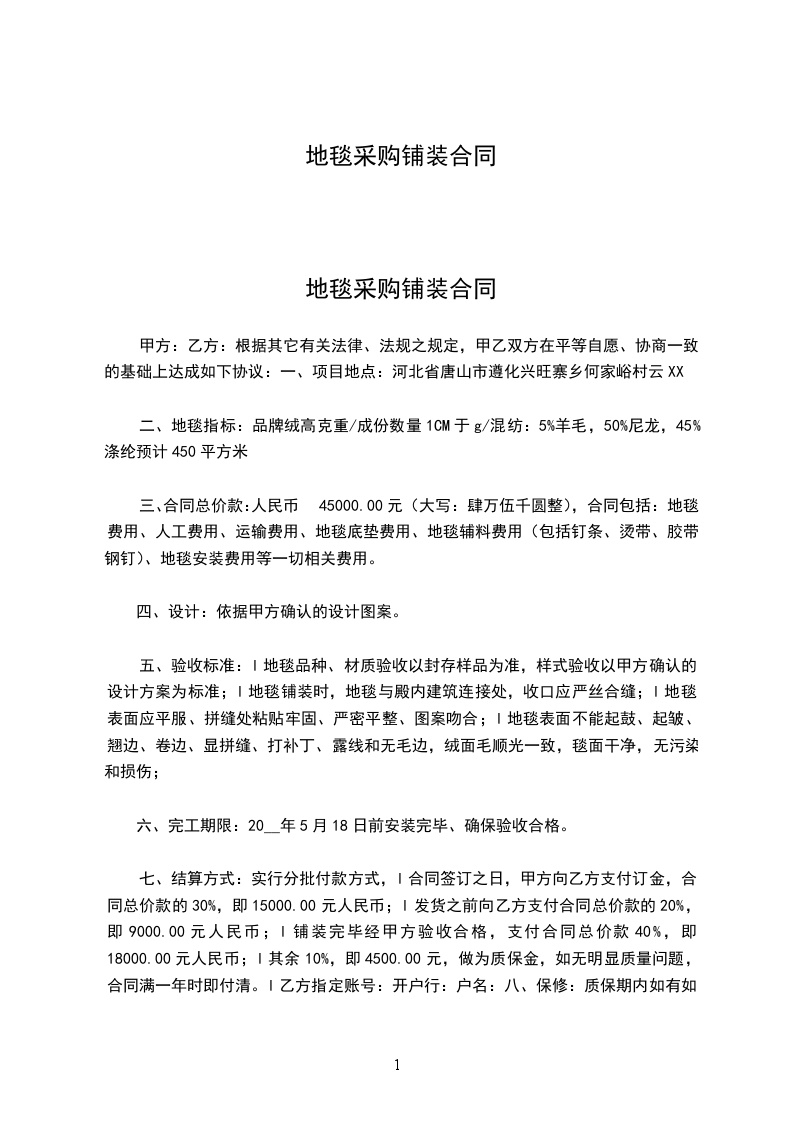 地毯采购铺装合同

地毯采购铺装合同

甲方：乙方：根据其它有关法律、法规之规定，甲乙双方在平等自愿、协商一致的基础上达成如下协议：一、项目地点：河北省唐山市遵化兴旺寨乡何家峪村云XX

二、地毯指标：品牌绒高克重/成份数量1CM于g/混纺：5%羊毛，50%尼龙，45%涤纶预计450平方米

三、合同总价款：人民币 45000.00元（大写：肆万伍千圆整），合同包括：地毯费用、人工费用、运输费用、地毯底垫费用、地毯辅料费用（包括钉条、烫带、胶带钢钉）、地毯安装费用等一切相关费用。

四、设计：依据甲方确认的设计图案。

五、验收标准：l地毯品种、材质验收以封存样品为准，样式验收以甲方确认的设计方案为标准；l地毯铺装时，地毯与殿内建筑连接处，收口应严丝合缝；l地毯表面应平服、拼缝处粘贴牢固、严密平整、图案吻合；l地毯表面不能起鼓、起皱、翘边、卷边、显拼缝、打补丁、露线和无毛边，绒面毛顺光一致，毯面干净，无污染和损伤；

六、完工期限：20__年5月18日前安装完毕、确保验收合格。

七、结算方式：实行分批付款方式，l合同签订之日，甲方向乙方支付订金，合同总价款的30%，即15000.00元人民币；l发货之前向乙方支付合同总价款的20%，即9000.00元人民币；l铺装完毕经甲方验收合格，支付合同总价款40%，即18000.00元人民币；l其余10%，即4500.00元，做为质保金，如无明显质量问题，合同满一年时即付清。l乙方指定账号：开户行：户名：八、保修：质保期内如有如

1